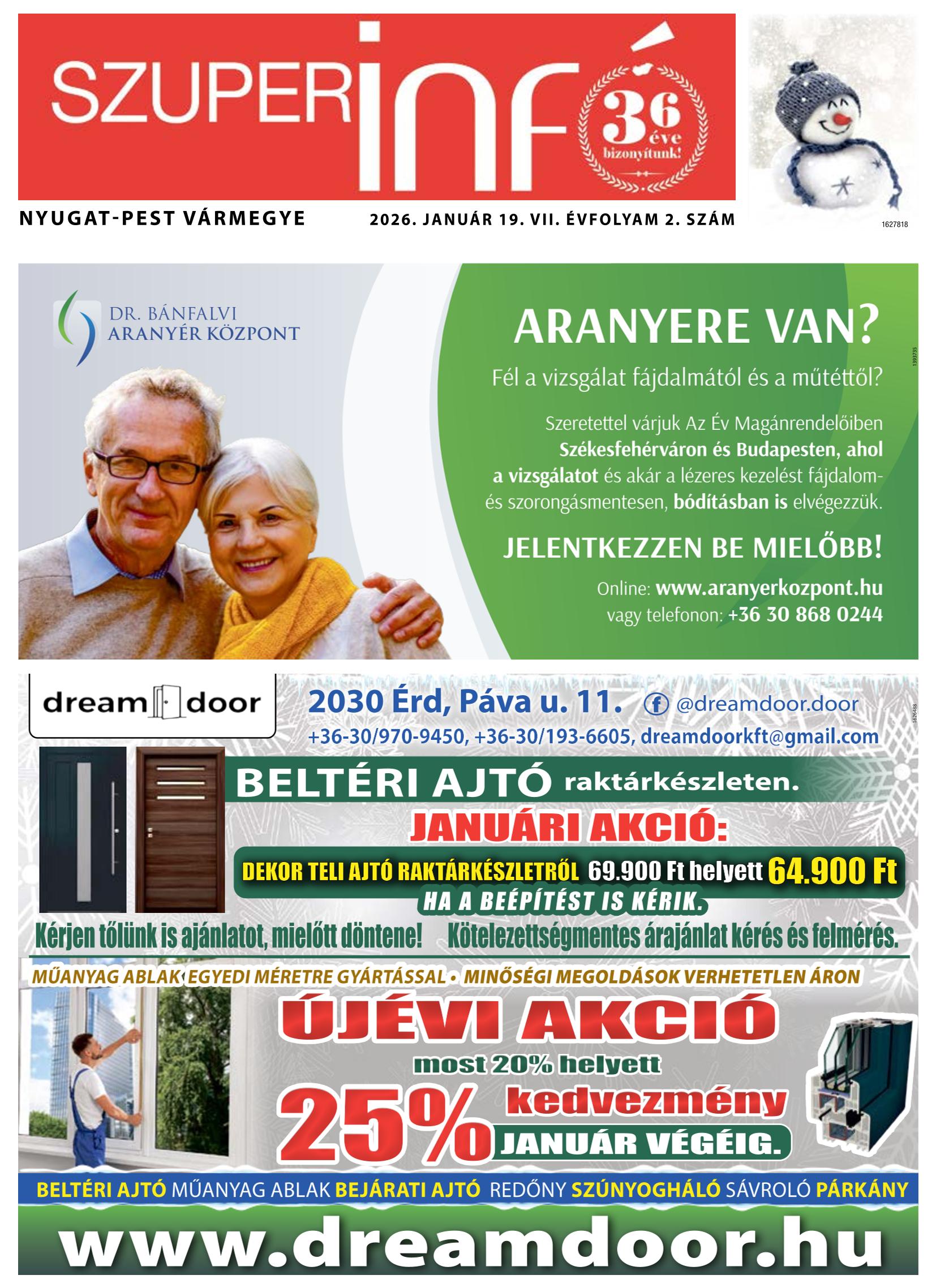 SZUPERinfó 36 éve bizonyítunk!

NYUGAT-PEST VÁRMEGYE 2026. JANUÁR 19. VII. ÉVFOLYAM 2. SZÁM

1627818

DR. BÁNFALVI ARANYÉR KÖZPONT

ARANYERE VAN?

Fél a vizsgálat fájdalmától és a műtéttől?

Szeretettel várjuk Az Év Magánrendelőiben Székesfehérváron és Budapesten, ahol a vizsgálatot és akár a lézeres kezelést fájdalom- és szorongásmentesen, bódításban is elvégezzük.

JELENTKEZZEN BE MIELŐBB!

Online: www.aranyerkozpont.hu vagy telefonon: +36 30 868 0244

1393735

dream door

2030 Érd, Páva u. 11. @dreamdoor.door

+36-30/970-9450, +36-30/193-6605, dreamdoorkft@gmail.com

1626488

BELTÉRI AJTÓ raktárkészleten.

JANUÁRI AKCIÓ:

DEKOR TELI AJTÓ RAKTÁRKÉSZLETRŐL 69.900 Ft helyett 64.900 Ft

HA A BEÉPÍTÉST IS KÉRIK.

Kérjen tőlünk is ajánlatot, mielőtt döntene! Kötelezettségmentes árajánlat kérés és felmérés.

MŰANYAG ABLAK EGYEDI MÉRETRE GYÁRTÁSSAL • MINŐSÉGI MEGOLDÁSOK VERHETETLEN ÁRON

ÚJÉVI AKCIÓ

most 20% helyett

25% kedvezmény

JANUÁR VÉGÉIG.

BELTÉRI AJTÓ MŰANYAG ABLAK BEJÁRATI AJTÓ REDŐNY SZÚNYOGHÁLÓ SÁVROLÓ PÁRKÁNY

www.dreamdoor.hu